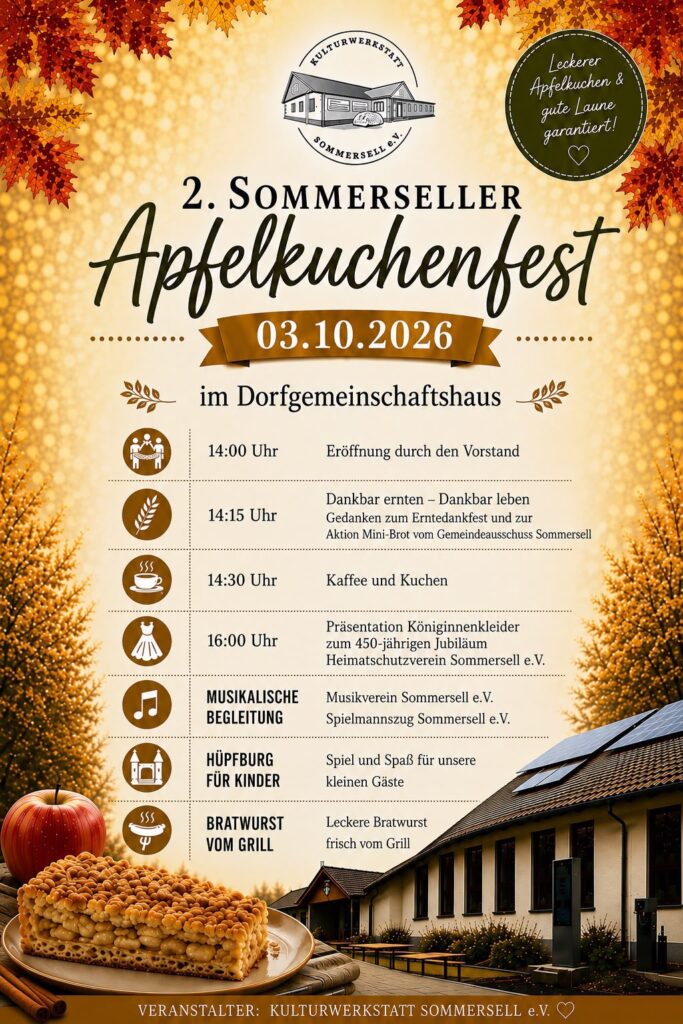 KULTURWERKSTATT
SOMMERSELL e.V.

Leckerer Apfelkuchen & gute Laune garantiert!

2. SOMMERSELLER
Apfelkuchenfest

03.10.2026

im Dorfgemeinschaftshaus

14:00 Uhr
Eröffnung durch den Vorstand

14:15 Uhr
Dankbar ernten – Dankbar leben
Gedanken zum Erntedankfest und zur Aktion Mini-Brot vom Gemeindeausschuss Sommersell

14:30 Uhr
Kaffee und Kuchen

16:00 Uhr
Präsentation Königinnenkleider zum 450-jährigen Jubiläum Heimatschutzverein Sommersell e.V.

MUSIKALISCHE BEGLEITUNG
Musikverein Sommersell e.V.
Spielmannszug Sommersell e.V.

HÜPFBURG FÜR KINDER
Spiel und Spaß für unsere kleinen Gäste

BRATWURST VOM GRILL
Leckere Bratwurst frisch vom Grill

VERANSTALTER: KULTURWERKSTATT SOMMERSELL e.V.